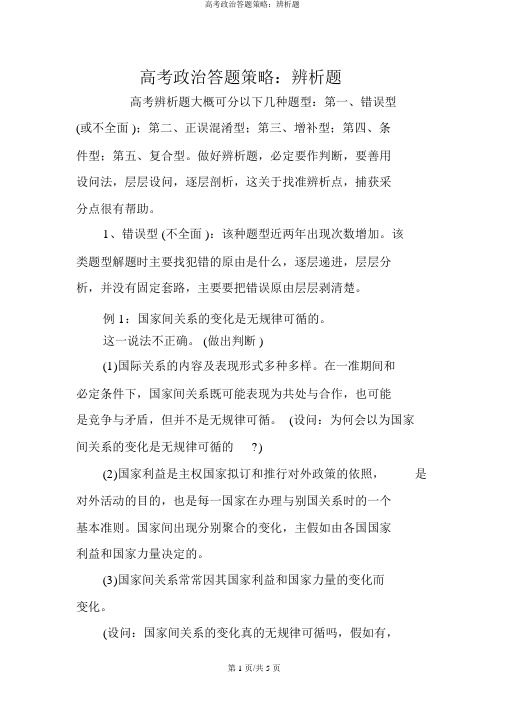 高考政治答题策略：辨析题

高考政治答题策略：辨析题

高考辨析题大概可分以下几种题型：第一、错误型(或不全面)；第二、正误混淆型；第三、增补型；第四、条件型；第五、复合型。做好辨析题，必定要作判断，要善用设问法，层层设问，逐层剖析，这关于找准辨析点，捕获采分点很有帮助。

1、错误型(不全面)：该种题型近两年出现次数增加。该类题型解题时主要找犯错的原由是什么，逐层递进，层层分析，并没有固定套路，主要要把错误原由层层剥清楚。

例 1：国家间关系的变化是无规律可循的。

这一说法不正确。(做出判断)

(1)国际关系的内容及表现形式多种多样。在一准期间和必定条件下，国家间关系既可能表现为共处与合作，也可能是竞争与矛盾，但并不是无规律可循。(设问：为何会以为国家间关系的变化是无规律可循的 ?)

(2)国家利益是主权国家拟订和推行对外政策的依照， 是对外活动的目的，也是每一国家在办理与别国关系时的一个基本准则。国家间出现分别聚合的变化，主假如由各国国家利益和国家力量决定的。

(3)国家间关系常常因其国家利益和国家力量的变化而变化。

(设问：国家间关系的变化真的无规律可循吗，假如有，

第 1 页/共 5 页